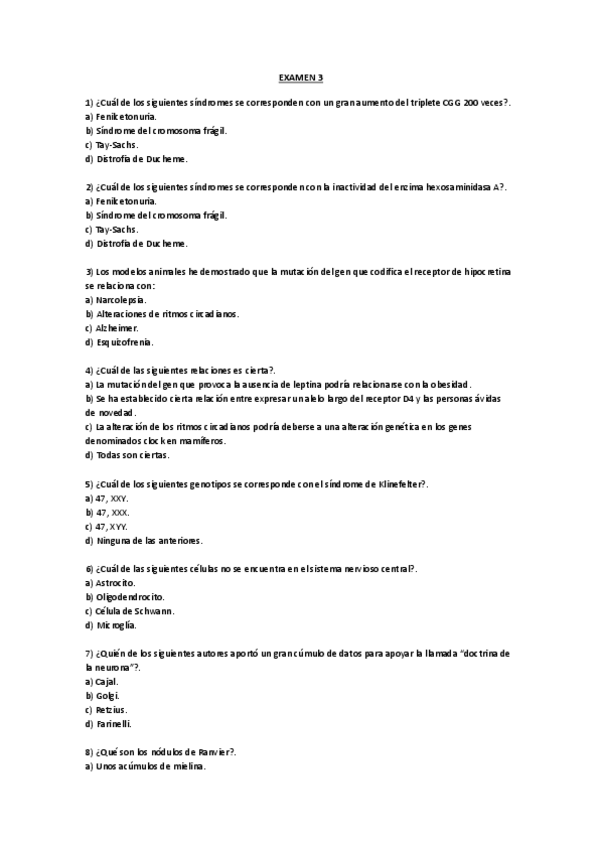 EXAMEN 3

1) ¿Cuál de los siguientes síndromes se corresponden con un gran aumento del triplete CGG 200 veces?.
a) Fenilcetonuria.
b) Síndrome del cromosoma frágil.
c) Tay-Sachs.
d) Distrofia de Ducheme.

2) ¿Cuál de los siguientes síndromes se corresponden con la inactividad del enzima hexosaminidasa A?.
a) Fenilcetonuria.
b) Síndrome del cromosoma frágil.
c) Tay-Sachs.
d) Distrofia de Ducheme.

3) Los modelos animales he demostrado que la mutación del gen que codifica el receptor de hipocretina se relaciona con:
a) Narcolepsia.
b) Alteraciones de ritmos circadianos.
c) Alzheimer.
d) Esquizofrenia.

4) ¿Cuál de las siguientes relaciones es cierta?.
a) La mutación del gen que provoca la ausencia de leptina podría relacionarse con la obesidad.
b) Se ha establecido cierta relación entre expresar un alelo largo del receptor D4 y las personas ávidas de novedad.
c) La alteración de los ritmos circadianos podría deberse a una alteración genética en los genes denominados clock en mamíferos.
d) Todas son ciertas.

5) ¿Cuál de los siguientes genotipos se corresponde con el síndrome de Klinefelter?.
a) 47, XXY.
b) 47, XXX.
c) 47, XYY.
d) Ninguna de las anteriores.

6) ¿Cuál de las siguientes células no se encuentra en el sistema nervioso central?.
a) Astrocito.
b) Oligodendrocito.
c) Célula de Schwann.
d) Microglía.

7) ¿Quién de los siguientes autores aportó un gran cúmulo de datos para apoyar la llamada "doctrina de la neurona"?.
a) Cajal.
b) Golgi.
c) Retzius.
d) Farinelli.

8) ¿Qué son los nódulos de Ranvier?.
a) Unos acúmulos de mielina.